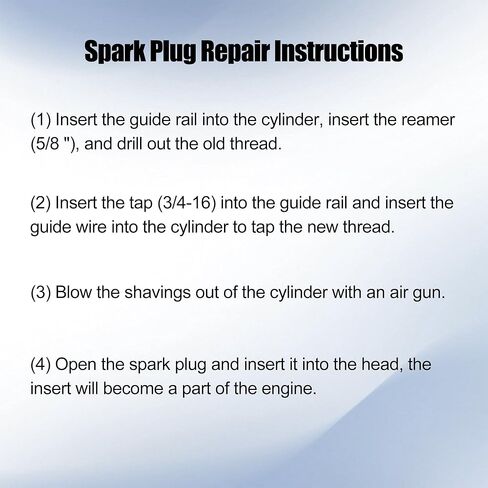 Spark Plug Repair Instructions

(1) Insert the guide rail into the cylinder, insert the reamer (5/8 "), and drill out the old thread.

(2) Insert the tap (3/4-16) into the guide rail and insert the guide wire into the cylinder to tap the new thread.

(3) Blow the shavings out of the cylinder with an air gun.

(4) Open the spark plug and insert it into the head, the insert will become a part of the engine.